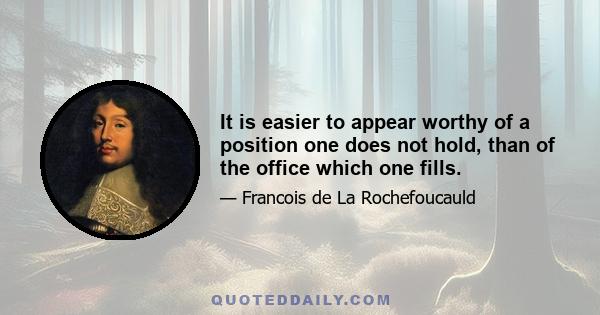 It is easier to appear worthy of a position one does not hold, than of the office which one fills.

— Francois de La Rochefoucauld

QUOTEDDAILY.COM